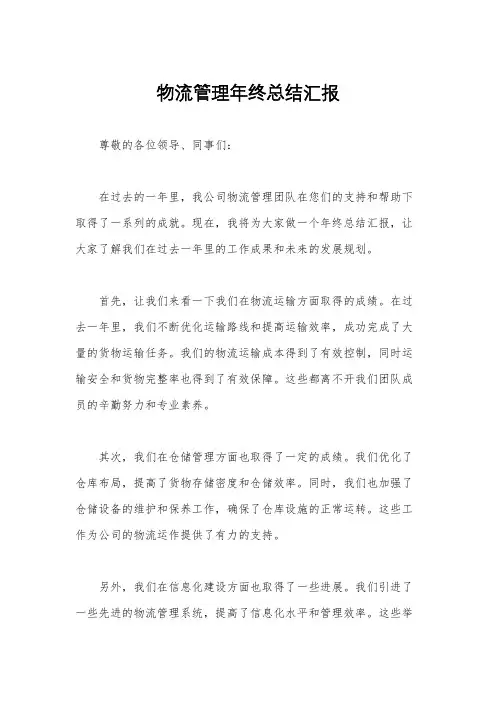 物流管理年终总结汇报

尊敬的各位领导、同事们：

在过去的一年里，我公司物流管理团队在您们的支持和帮助下取得了一系列的成就。现在，我将为大家做一个年终总结汇报，让大家了解我们在过去一年里的工作成果和未来的发展规划。

首先，让我们来看一下我们在物流运输方面取得的成绩。在过去一年里，我们不断优化运输路线和提高运输效率，成功完成了大量的货物运输任务。我们的物流运输成本得到了有效控制，同时运输安全和货物完整率也得到了有效保障。这些都离不开我们团队成员的辛勤努力和专业素养。

其次，我们在仓储管理方面也取得了一定的成绩。我们优化了仓库布局，提高了货物存储密度和仓储效率。同时，我们也加强了仓储设备的维护和保养工作，确保了仓库设施的正常运转。这些工作为公司的物流运作提供了有力的支持。

另外，我们在信息化建设方面也取得了一些进展。我们引进了一些先进的物流管理系统，提高了信息化水平和管理效率。这些举